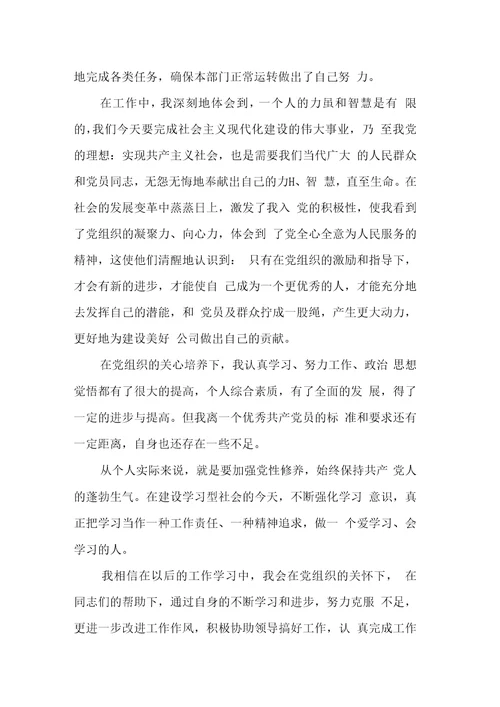 地完成各类任务，确保本部门正常运转做出了自己努 力。

在工作中，我深刻地体会到，一个人的力虽和智慧是有 限的，我们今天要完成社会主义现代化建设的伟大事业，乃 至我党的理想：实现共产主义社会，也是需要我们当代广大 的人民群众和党员同志，无怨无悔地奉献出自己的力H、智 慧，直至生命。在社会的发展变革中蒸蒸日上，激发了我入 党的积极性，使我看到了党组织的凝聚力、向心力，体会到 了党全心全意为人民服务的精神，这使他们清醒地认识到： 只有在党组织的激励和指导下，才会有新的进步，才能使自 己成为一个更优秀的人，才能充分地去发挥自己的潜能，和 党员及群众拧成一股绳，产生更大动力，更好地为建设美好 公司做出自己的贡献。

在党组织的关心培养下，我认真学习、努力工作、政治 思想觉悟都有了很大的提高，个人综合素质，有了全面的发 展，得了一定的进步与提高。但我离一个优秀共产党员的标 准和要求还有一定距离，自身也还存在一些不足。

从个人实际来说，就是要加强党性修养，始终保持共产 党人的蓬勃生气。在建设学习型社会的今天，不断强化学习 意识，真正把学习当作一种工作责任、一种精神追求，做一 个爱学习、会学习的人。

我相信在以后的工作学习中，我会在党组织的关怀下， 在同志们的帮助下，通过自身的不断学习和进步，努力克服 不足，更进一步改进工作作风，积极协助领导搞好工作，认 真完成工作